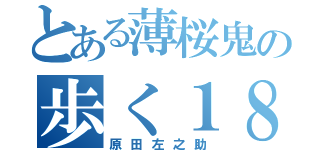 とある薄桜鬼の
歩く１８
原田左之助